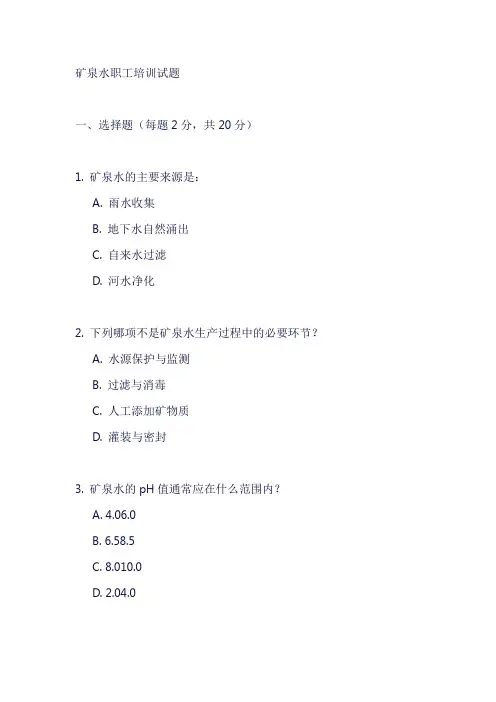 矿泉水职工培训试题

一、选择题（每题 2 分，共 20 分）

1. 矿泉水的主要来源是：

A. 雨水收集

B. 地下水自然涌出

C. 自来水过滤

D. 河水净化

2. 下列哪项不是矿泉水生产过程中的必要环节？

A. 水源保护与监测

B. 过滤与消毒

C. 人工添加矿物质

D. 灌装与密封

3. 矿泉水的 pH 值通常应在什么范围内？

A. 4.06.0

B. 6.58.5

C. 8.010.0

D. 2.04.0